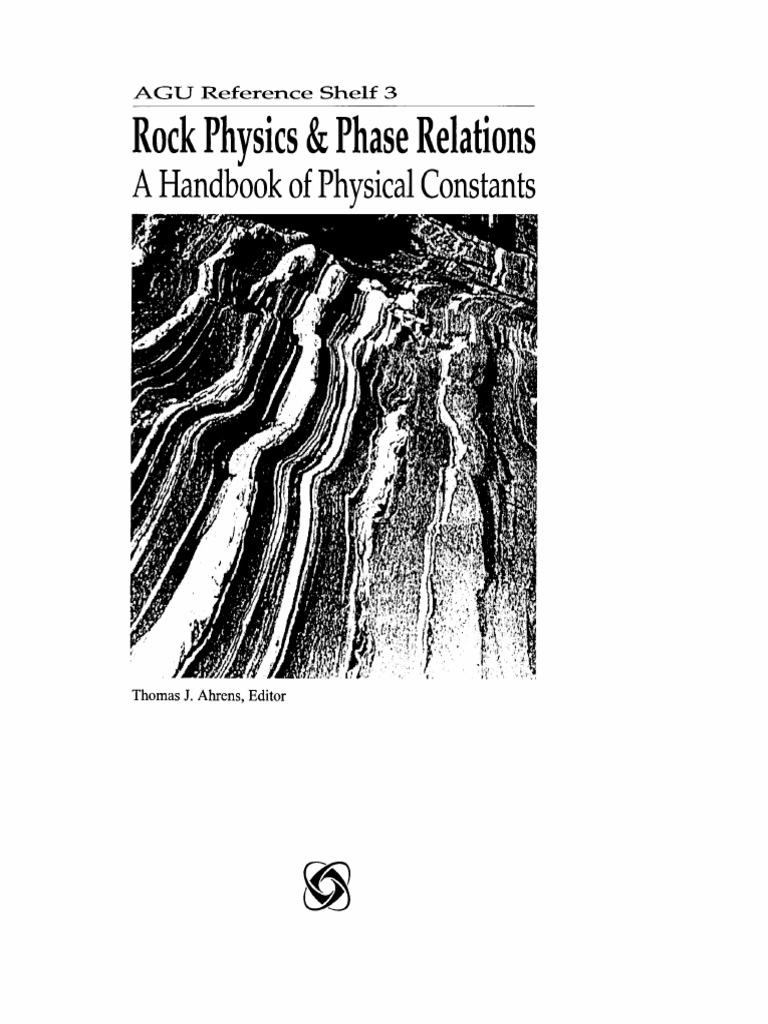 AGU Reference Shelf 3

Rock Physics & Phase Relations
A Handbook of Physical Constants

Thomas J. Ahrens, Editor